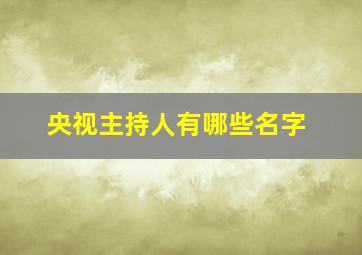 央视主持人有哪些名字